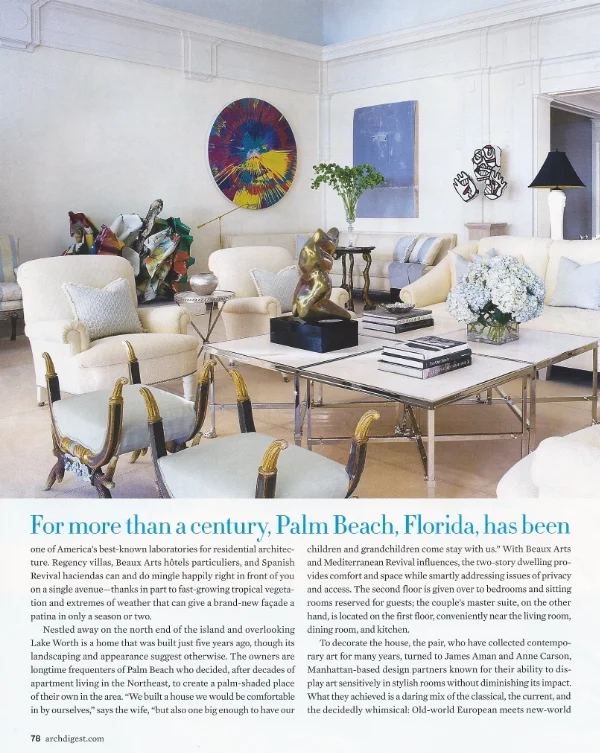 For more than a century, Palm Beach, Florida, has been

one of America's best-known laboratories for residential architecture. Regency villas, Beaux Arts hôtels particuliers, and Spanish Revival haciendas can and do mingle happily right in front of you on a single avenue—thanks in part to fast-growing tropical vegetation and extremes of weather that can give a brand-new façade a patina in only a season or two.

Nestled away on the north end of the island and overlooking Lake Worth is a home that was built just five years ago, though its landscaping and appearance suggest otherwise. The owners are longtime frequenters of Palm Beach who decided, after decades of apartment living in the Northeast, to create a palm-shaded place of their own in the area. "We built a house we would be comfortable in by ourselves," says the wife, "but also one big enough to have our children and grandchildren come stay with us." With Beaux Arts and Mediterranean Revival influences, the two-story dwelling provides comfort and space while smartly addressing issues of privacy and access. The second floor is given over to bedrooms and sitting rooms reserved for guests; the couple's master suite, on the other hand, is located on the first floor, conveniently near the living room, dining room, and kitchen.

To decorate the house, the pair, who have collected contemporary art for many years, turned to James Aman and Anne Carson, Manhattan-based design partners known for their ability to display art sensitively in stylish rooms without diminishing its impact. What they achieved is a daring mix of the classical, the current, and the decidedly whimsical: Old-world European meets new-world

78 archdigest.com